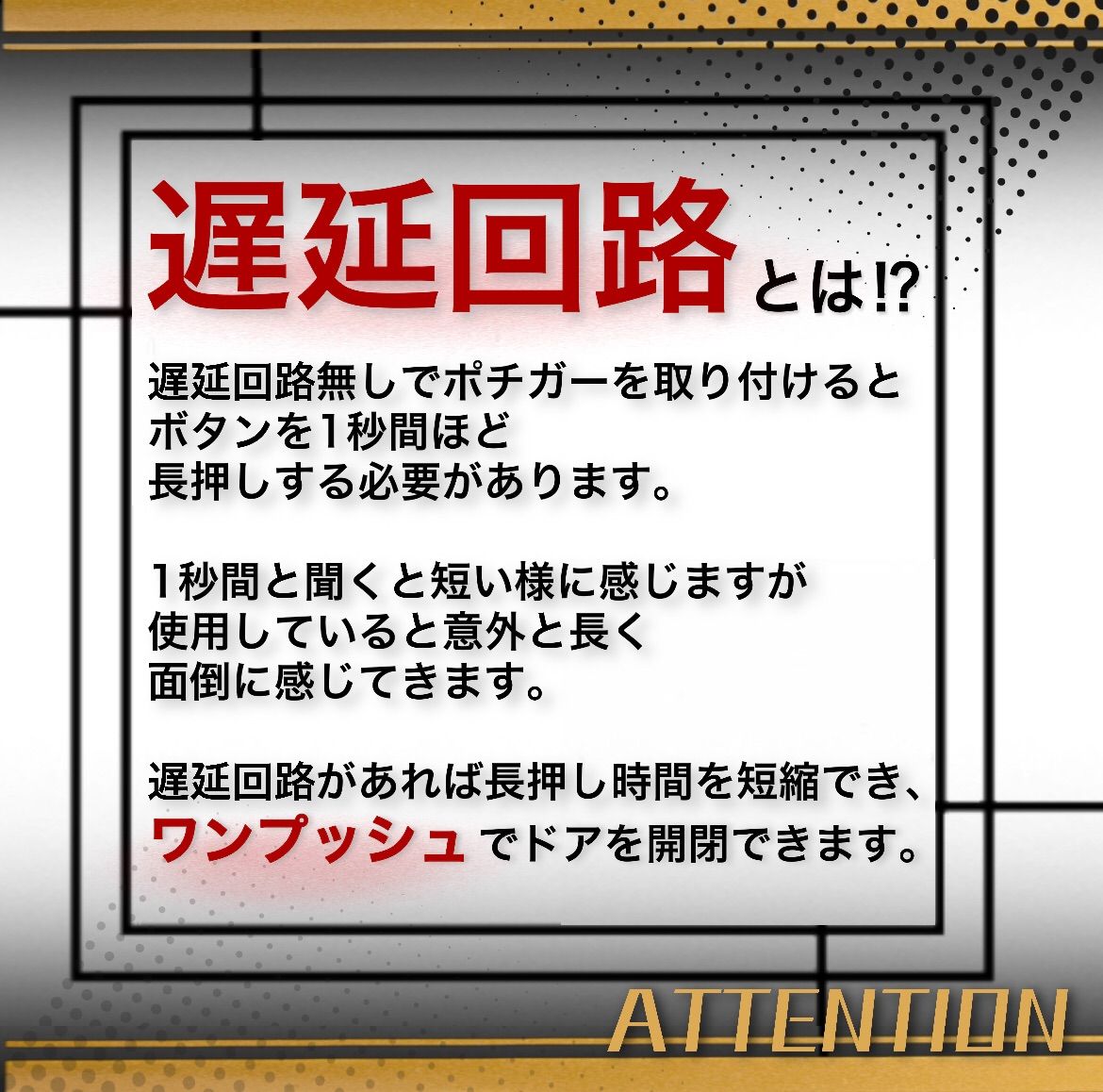 遅延回路とは⁉

遅延回路無しでポチガーを取り付けると
ボタンを1秒間ほど
長押しする必要があります。

1秒間と聞くと短い様に感じますが
使用していると意外と長く
面倒に感じてきます。

遅延回路があれば長押し時間を短縮でき、
ワンプッシュでドアを開閉できます。

ATTENTION